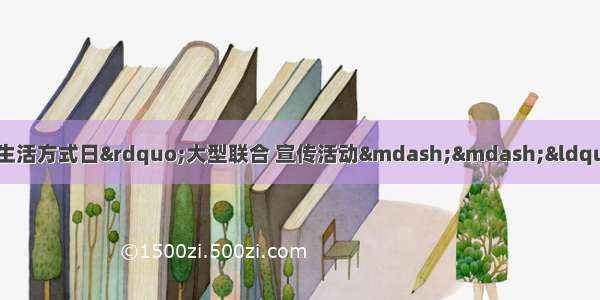 生活方式日&rdquo;大型联合 宣传活动&mdash;&mdash;&ldqu

©1500zi.500zi.com